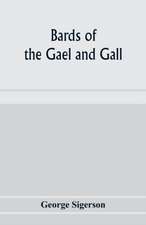 Bards of the Gael and Gall

George Sigerson